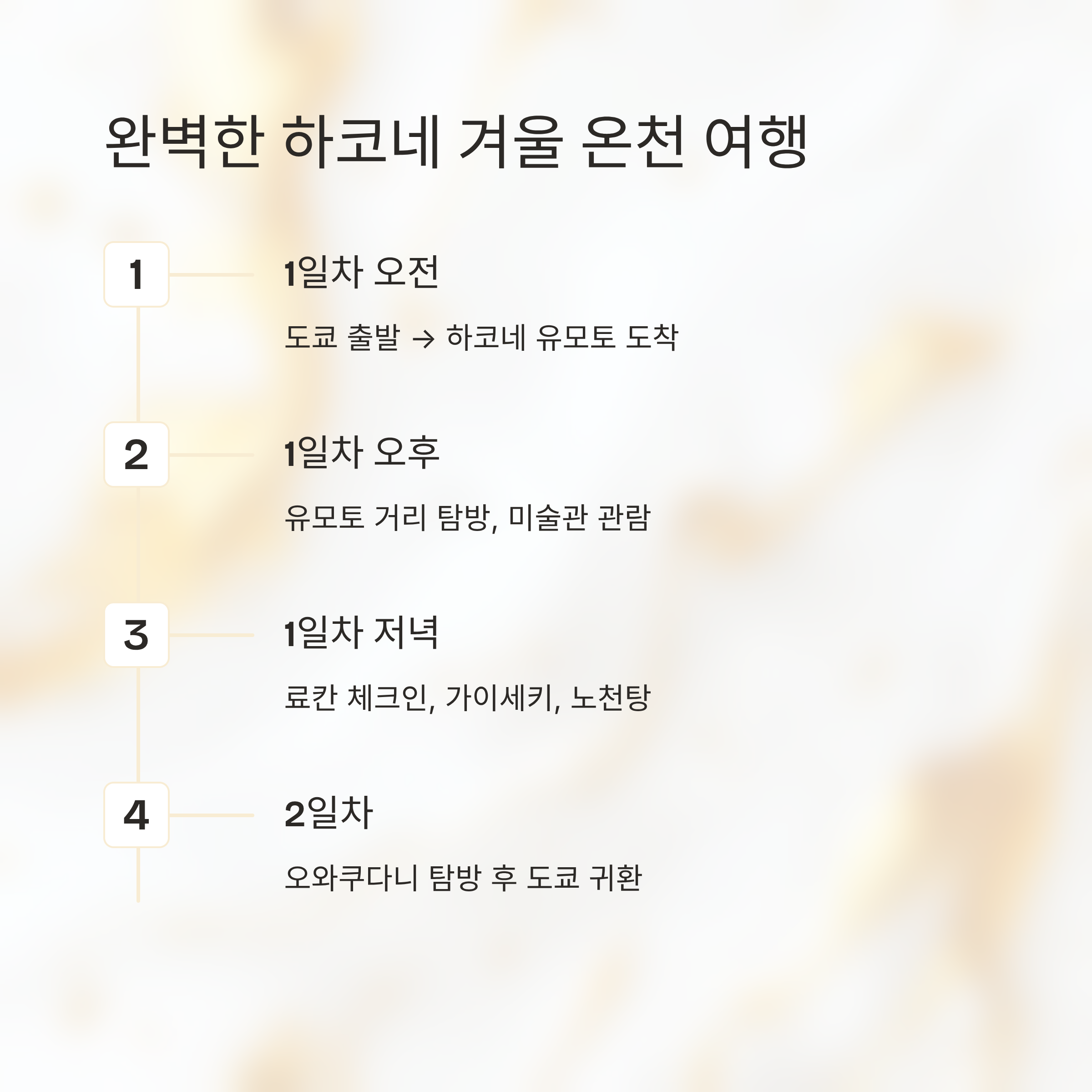 완벽한 하코네 겨울 온천 여행

1

1일차 오전

도쿄 출발 → 하코네 유모토 도착

2

1일차 오후

유모토 거리 탐방, 미술관 관람

3

1일차 저녁

료칸 체크인, 가이세키, 노천탕

4

2일차

오와쿠다니 탐방 후 도쿄 귀환